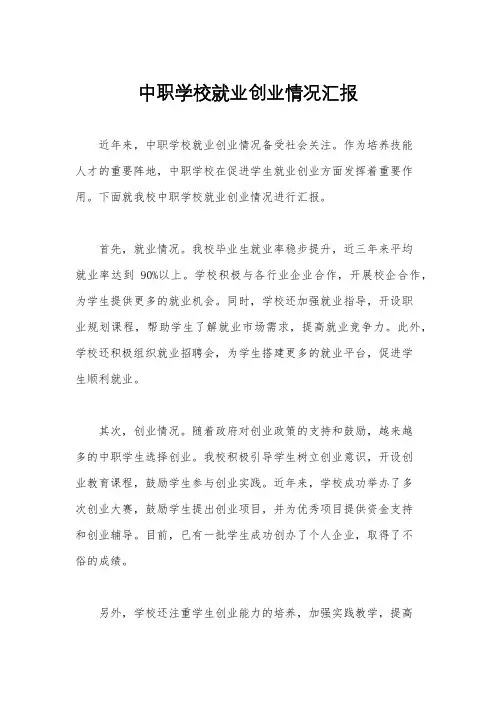 中职学校就业创业情况汇报

近年来，中职学校就业创业情况备受社会关注。作为培养技能人才的重要阵地，中职学校在促进学生就业创业方面发挥着重要作用。下面就我校中职学校就业创业情况进行汇报。

首先，就业情况。我校毕业生就业率稳步提升，近三年来平均就业率达到 90%以上。学校积极与各行业企业合作，开展校企合作，为学生提供更多的就业机会。同时，学校还加强就业指导，开设职业规划课程，帮助学生了解就业市场需求，提高就业竞争力。此外，学校还积极组织就业招聘会，为学生搭建更多的就业平台，促进学生顺利就业。

其次，创业情况。随着政府对创业政策的支持和鼓励，越来越多的中职学生选择创业。我校积极引导学生树立创业意识，开设创业教育课程，鼓励学生参与创业实践。近年来，学校成功举办了多次创业大赛，鼓励学生提出创业项目，并为优秀项目提供资金支持和创业辅导。目前，已有一批学生成功创办了个人企业，取得了不俗的成绩。

另外，学校还注重学生创业能力的培养，加强实践教学，提高